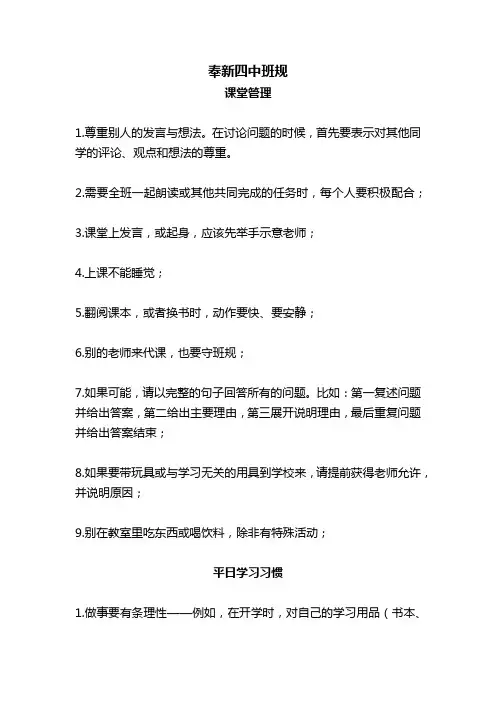 奉新四中班规
课堂管理

1.尊重别人的发言与想法。在讨论问题的时候，首先要表示对其他同学的评论、观点和想法的尊重。

2.需要全班一起朗读或其他共同完成的任务时，每个人要积极配合；

3.课堂上发言，或起身，应该先举手示意老师；

4.上课不能睡觉；

5.翻阅课本，或者换书时，动作要快、要安静；

6.别的老师来代课，也要守班规；

7.如果可能，请以完整的句子回答所有的问题。比如：第一复述问题并给出答案，第二给出主要理由，第三展开说明理由，最后重复问题并给出答案结束；

8.如果要带玩具或与学习无关的用具到学校来，请提前获得老师允许，并说明原因；

9.别在教室里吃东西或喝饮料，除非有特殊活动；

平日学习习惯

1.做事要有条理性——例如，在开学时，对自己的学习用品（书本、